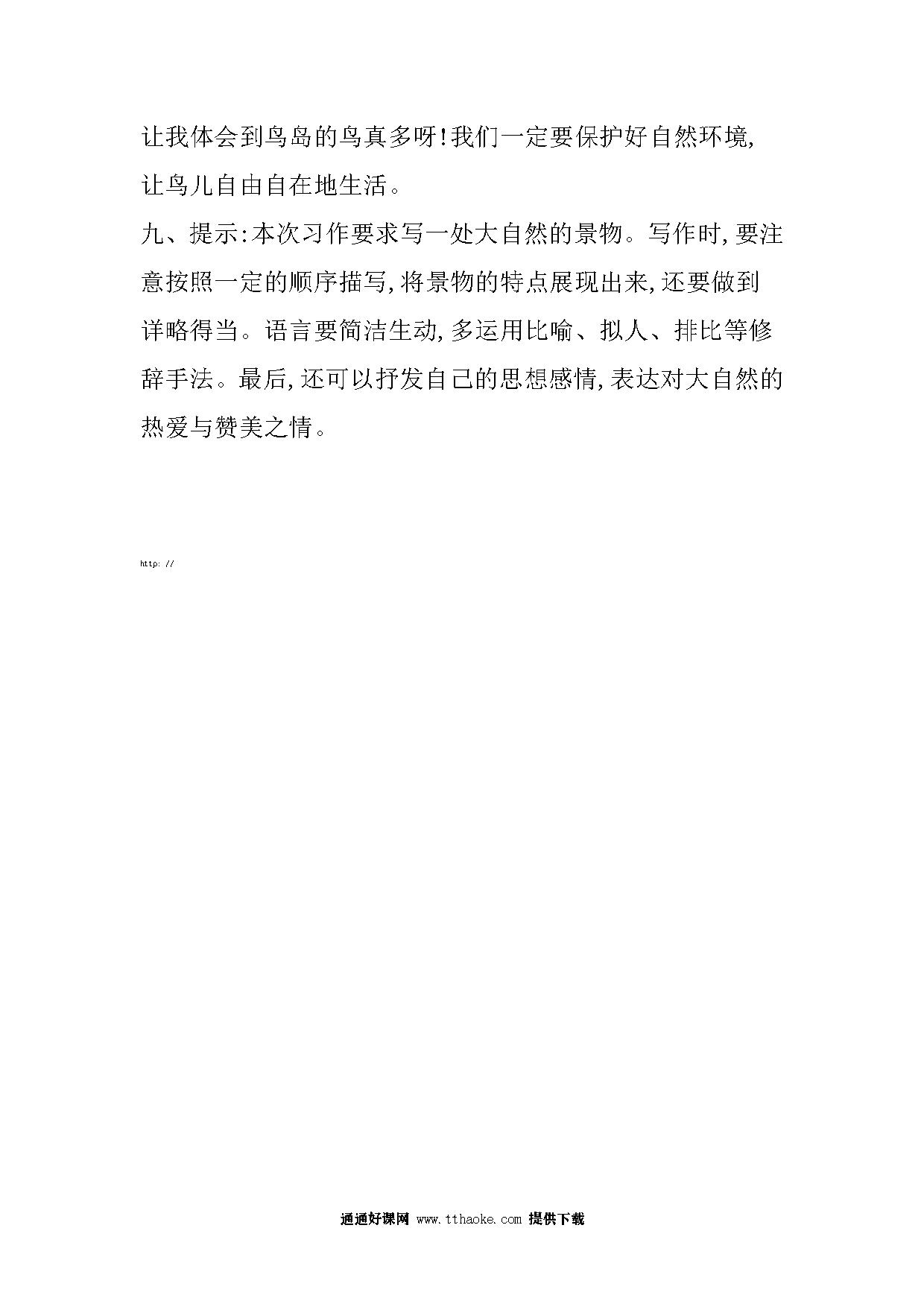 让我体会到鸟岛的鸟真多呀!我们一定要保护好自然环境,让鸟儿自由自在地生活。

九、提示:本次习作要求写一处大自然的景物。写作时,要注意按照一定的顺序描写,将景物的特点展现出来,还要做到详略得当。语言要简洁生动,多运用比喻、拟人、排比等修辞手法。最后,还可以抒发自己的思想感情,表达对大自然的热爱与赞美之情。

http: //

通通好课网 www.tthaoke.com 提供下载